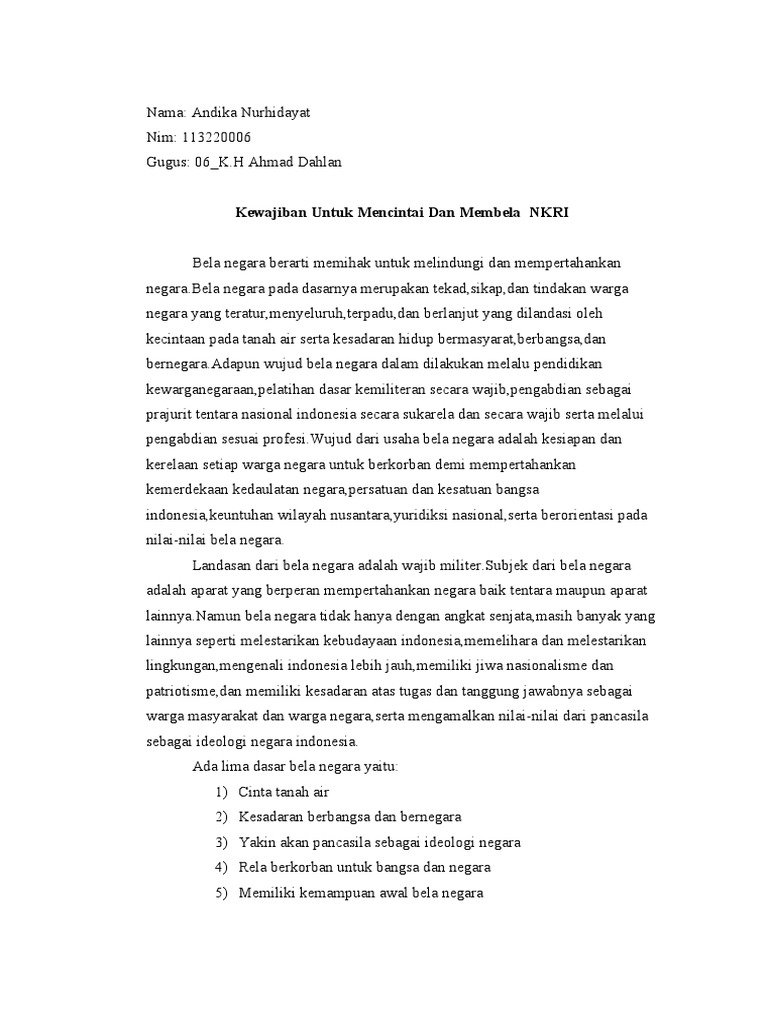 Nama: Andika Nurhidayat
Nim: 113220006
Gugus: 06_K.H Ahmad Dahlan

Kewajiban Untuk Mencintai Dan Membela NKRI

Bela negara berarti memihak untuk melindungi dan mempertahankan negara.Bela negara pada dasarnya merupakan tekad,sikap,dan tindakan warga negara yang teratur,menyeluruh,terpadu,dan berlanjut yang dilandasi oleh kecintaan pada tanah air serta kesadaran hidup bermasyarat,berbangsa,dan bernegara.Adapun wujud bela negara dalam dilakukan melalu pendidikan kewarganegaraan,pelatihan dasar kemiliteran secara wajib,pengabdian sebagai prajurit tentara nasional indonesia secara sukarela dan secara wajib serta melalui pengabdian sesuai profesi.Wujud dari usaha bela negara adalah kesiapan dan kerelaan setiap warga negara untuk berkorban demi mempertahankan kemerdekaan kedaulatan negara,persatuan dan kesatuan bangsa indonesia,keuntuhan wilayah nusantara,yuridiksi nasional,serta berorientasi pada nilai-nilai bela negara.

Landasan dari bela negara adalah wajib militer.Subjek dari bela negara adalah aparat yang berperan mempertahankan negara baik tentara maupun aparat lainnya.Namun bela negara tidak hanya dengan angkat senjata,masih banyak yang lainnya seperti melestarikan kebudayaan indonesia,memelihara dan melestarikan lingkungan,mengenali indonesia lebih jauh,memiliki jiwa nasionalisme dan patriotisme,dan memiliki kesadaran atas tugas dan tanggung jawabnya sebagai warga masyarakat dan warga negara,serta mengamalkan nilai-nilai dari pancasila sebagai ideologi negara indonesia.

Ada lima dasar bela negara yaitu:
1) Cinta tanah air
2) Kesadaran berbangsa dan bernegara
3) Yakin akan pancasila sebagai ideologi negara
4) Rela berkorban untuk bangsa dan negara
5) Memiliki kemampuan awal bela negara